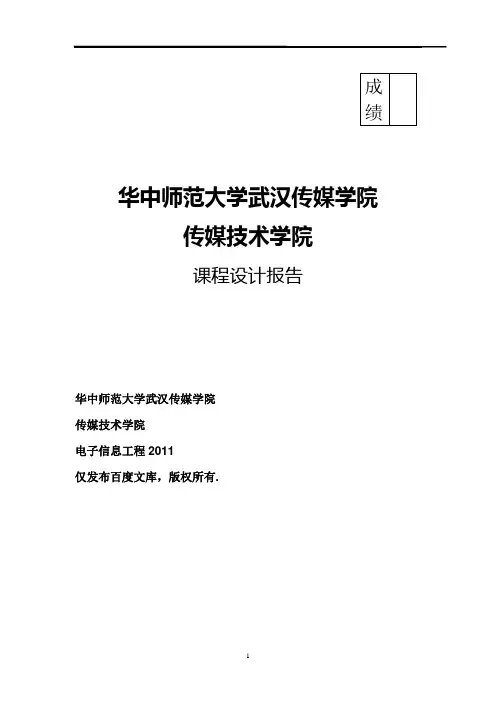 成绩

华中师范大学武汉传媒学院

传媒技术学院

课程设计报告

华中师范大学武汉传媒学院

传媒技术学院

电子信息工程2011

仅发布百度文库，版权所有.

1